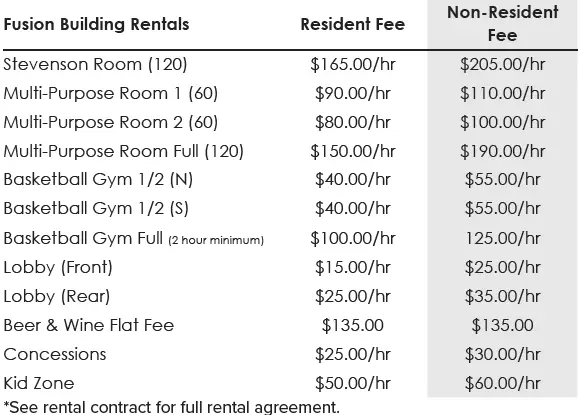 | Fusion Building Rentals | Resident Fee | Non-Resident Fee |
|---|---|---|
| Stevenson Room (120) | \$165.00/hr | \$205.00/hr |
| Multi-Purpose Room 1 (60) | \$90.00/hr | \$110.00/hr |
| Multi-Purpose Room 2 (60) | \$80.00/hr | \$100.00/hr |
| Multi-Purpose Room Full (120) | \$150.00/hr | \$190.00/hr |
| Basketball Gym 1/2 (N) | \$40.00/hr | \$55.00/hr |
| Basketball Gym 1/2 (S) | \$40.00/hr | \$55.00/hr |
| Basketball Gym Full (2 hour minimum) | \$100.00/hr | 125.00/hr |
| Lobby (Front) | \$15.00/hr | \$25.00/hr |
| Lobby (Rear) | \$25.00/hr | \$35.00/hr |
| Beer & Wine Flat Fee | \$135.00 | \$135.00 |
| Concessions | \$25.00/hr | \$30.00/hr |
| Kid Zone | \$50.00/hr | \$60.00/hr |

*See rental contract for full rental agreement.